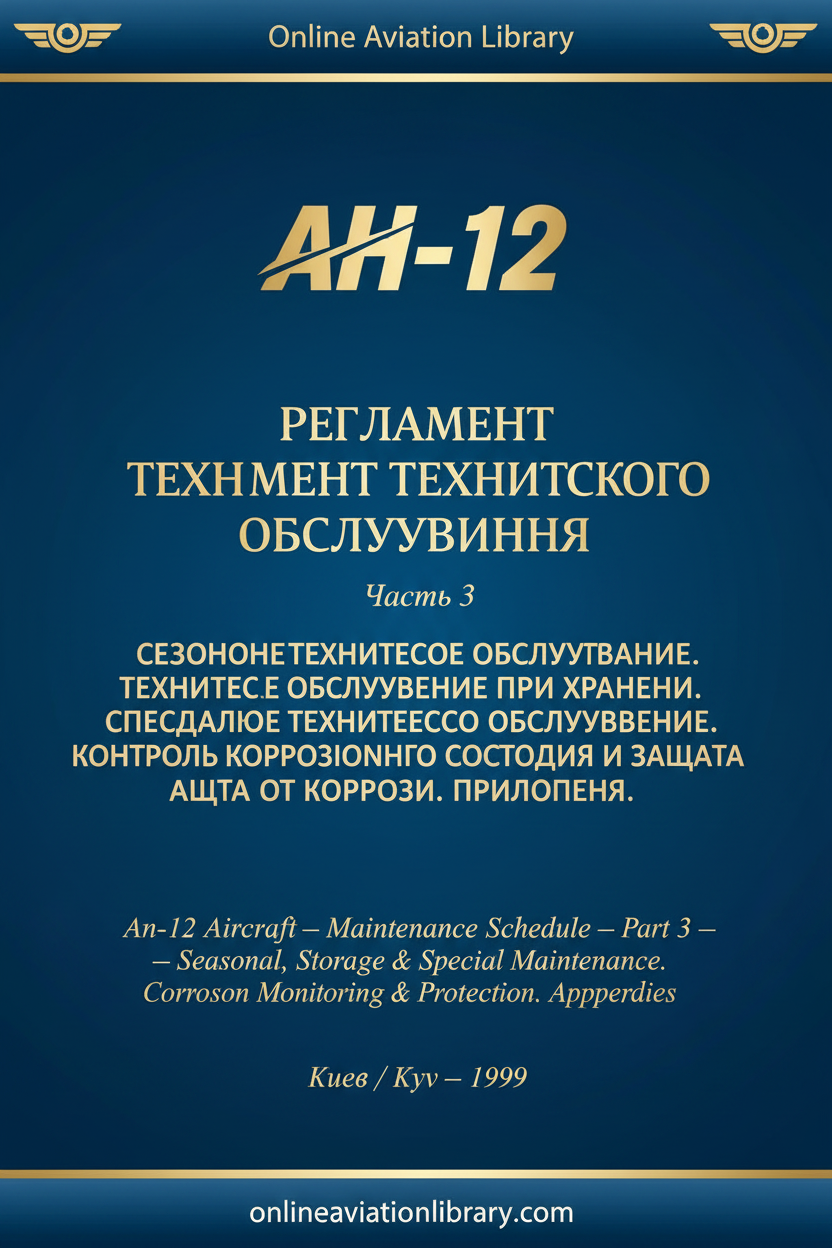 Online Aviation Library

АН-12

РЕГЛАМЕНТ
ТЕХНМЕНТ ТЕХНИТСКОГО
ОБСЛУУВИННЯ

Часть 3

СЕЗОНОНЕТЕХНИТЕСОЕ ОБСЛУУТВАНИЕ.
ТЕХНИТЕС.Е ОБСЛУУВЕНИЕ ПРИ ХРАНЕНИ.
СПЕСДАЛЮЕ ТЕХНИТЕЕССО ОБСЛУУВВЕНИЕ.
КОНТРОЛЬ КОРРОЗІОННГО СОСТОДИЯ И ЗАЩАТА
АЩТА ОТ КОРРОЗИ. ПРИЛОПЕНЯ.

An-12 Aircraft – Maintenance Schedule – Part 3 –
– Seasonal, Storage & Special Maintenance.
Corroson Monitoring & Protection. Appperdies

Киев / Kyv – 1999

onlineaviationlibrary.com